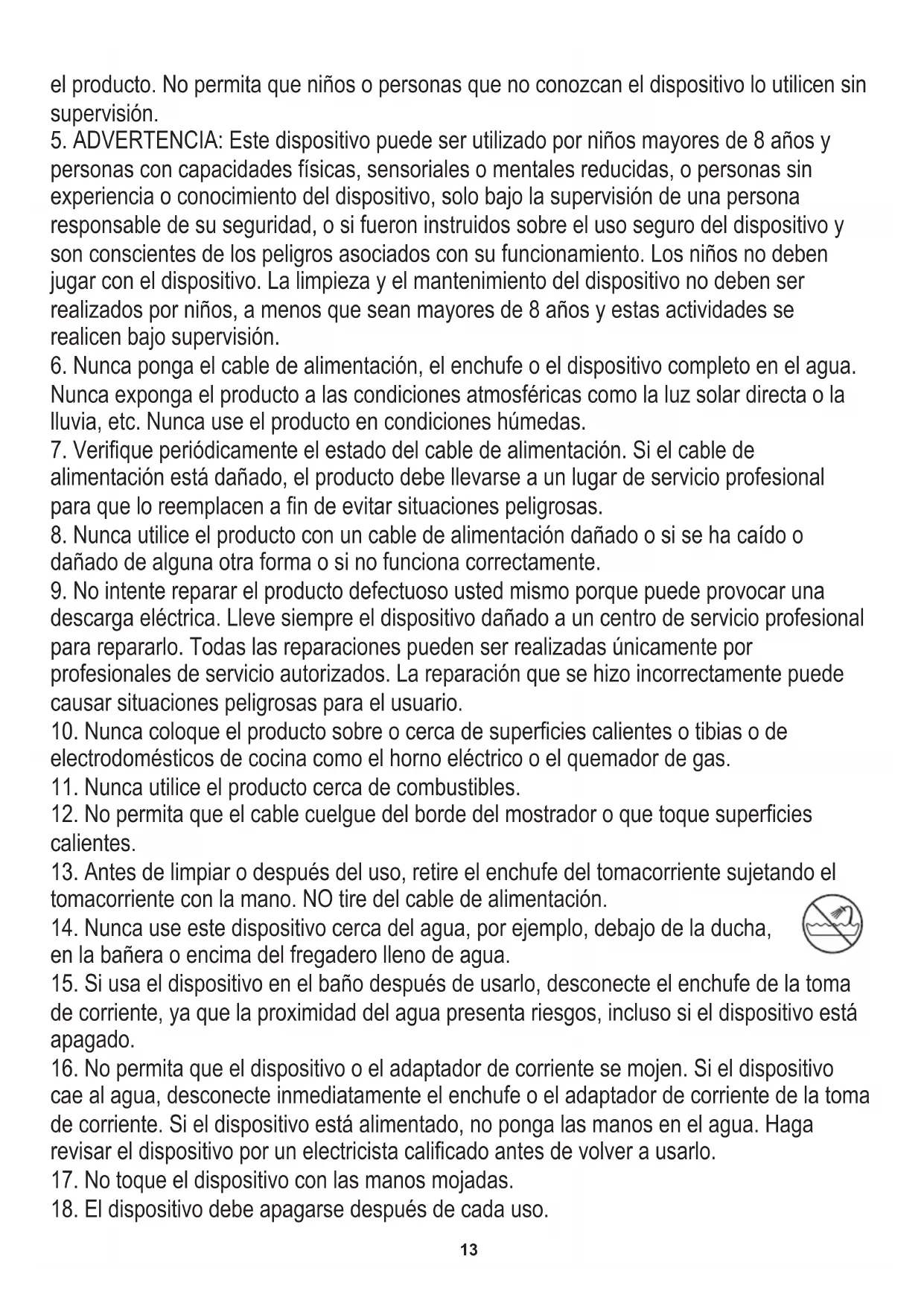 el producto. No permita que niños o personas que no conozcan el dispositivo lo utilicen sin supervisión.
5. ADVERTENCIA: Este dispositivo puede ser utilizado por niños mayores de 8 años y personas con capacidades físicas, sensoriales o mentales reducidas, o personas sin experiencia o conocimiento del dispositivo, solo bajo la supervisión de una persona responsable de su seguridad, o si fueron instruidos sobre el uso seguro del dispositivo y son conscientes de los peligros asociados con su funcionamiento. Los niños no deben jugar con el dispositivo. La limpieza y el mantenimiento del dispositivo no deben ser realizados por niños, a menos que sean mayores de 8 años y estas actividades se realicen bajo supervisión.
6. Nunca ponga el cable de alimentación, el enchufe o el dispositivo completo en el agua. Nunca exponga el producto a las condiciones atmosféricas como la luz solar directa o la lluvia, etc. Nunca use el producto en condiciones húmedas.
7. Verifique periódicamente el estado del cable de alimentación. Si el cable de alimentación está dañado, el producto debe llevarse a un lugar de servicio profesional para que lo reemplacen a fin de evitar situaciones peligrosas.
8. Nunca utilice el producto con un cable de alimentación dañado o si se ha caído o dañado de alguna otra forma o si no funciona correctamente.
9. No intente reparar el producto defectuoso usted mismo porque puede provocar una descarga eléctrica. Lleve siempre el dispositivo dañado a un centro de servicio profesional para repararlo. Todas las reparaciones pueden ser realizadas únicamente por profesionales de servicio autorizados. La reparación que se hizo incorrectamente puede causar situaciones peligrosas para el usuario.
10. Nunca coloque el producto sobre o cerca de superficies calientes o tibias o de electrodomésticos de cocina como el horno eléctrico o el quemador de gas.
11. Nunca utilice el producto cerca de combustibles.
12. No permita que el cable cuelgue del borde del mostrador o que toque superficies calientes.
13. Antes de limpiar o después del uso, retire el enchufe del tomacorriente sujetando el tomacorriente con la mano. NO tire del cable de alimentación.
14. Nunca use este dispositivo cerca del agua, por ejemplo, debajo de la ducha, en la bañera o encima del fregadero lleno de agua.
15. Si usa el dispositivo en el baño después de usarlo, desconecte el enchufe de la toma de corriente, ya que la proximidad del agua presenta riesgos, incluso si el dispositivo está apagado.
16. No permita que el dispositivo o el adaptador de corriente se mojen. Si el dispositivo cae al agua, desconecte inmediatamente el enchufe o el adaptador de corriente de la toma de corriente. Si el dispositivo está alimentado, no ponga las manos en el agua. Haga revisar el dispositivo por un electricista calificado antes de volver a usarlo.
17. No toque el dispositivo con las manos mojadas.
18. El dispositivo debe apagarse después de cada uso.
13